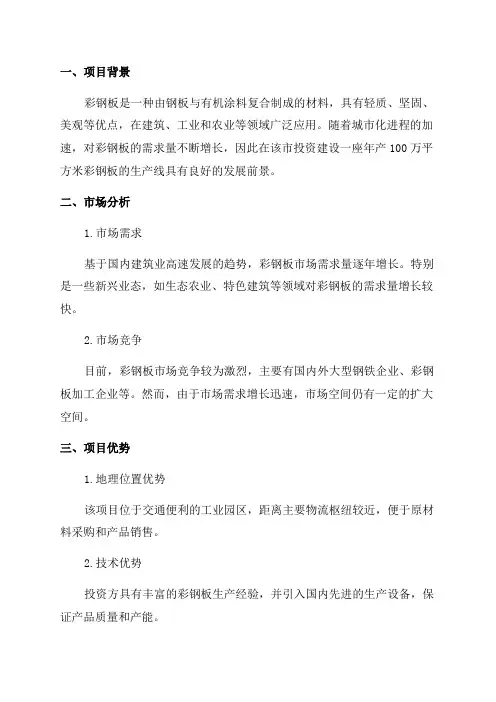 一、项目背景

彩钢板是一种由钢板与有机涂料复合制成的材料，具有轻质、坚固、美观等优点，在建筑、工业和农业等领域广泛应用。随着城市化进程的加速，对彩钢板的需求量不断增长，因此在该市投资建设一座年产 100 万平方米彩钢板的生产线具有良好的发展前景。

二、市场分析

1.市场需求

基于国内建筑业高速发展的趋势，彩钢板市场需求量逐年增长。特别是一些新兴业态，如生态农业、特色建筑等领域对彩钢板的需求量增长较快。

2.市场竞争

目前，彩钢板市场竞争较为激烈，主要有国内外大型钢铁企业、彩钢板加工企业等。然而，由于市场需求增长迅速，市场空间仍有一定的扩大空间。

三、项目优势

1.地理位置优势

该项目位于交通便利的工业园区，距离主要物流枢纽较近，便于原材料采购和产品销售。

2.技术优势

投资方具有丰富的彩钢板生产经验，并引入国内先进的生产设备，保证产品质量和产能。